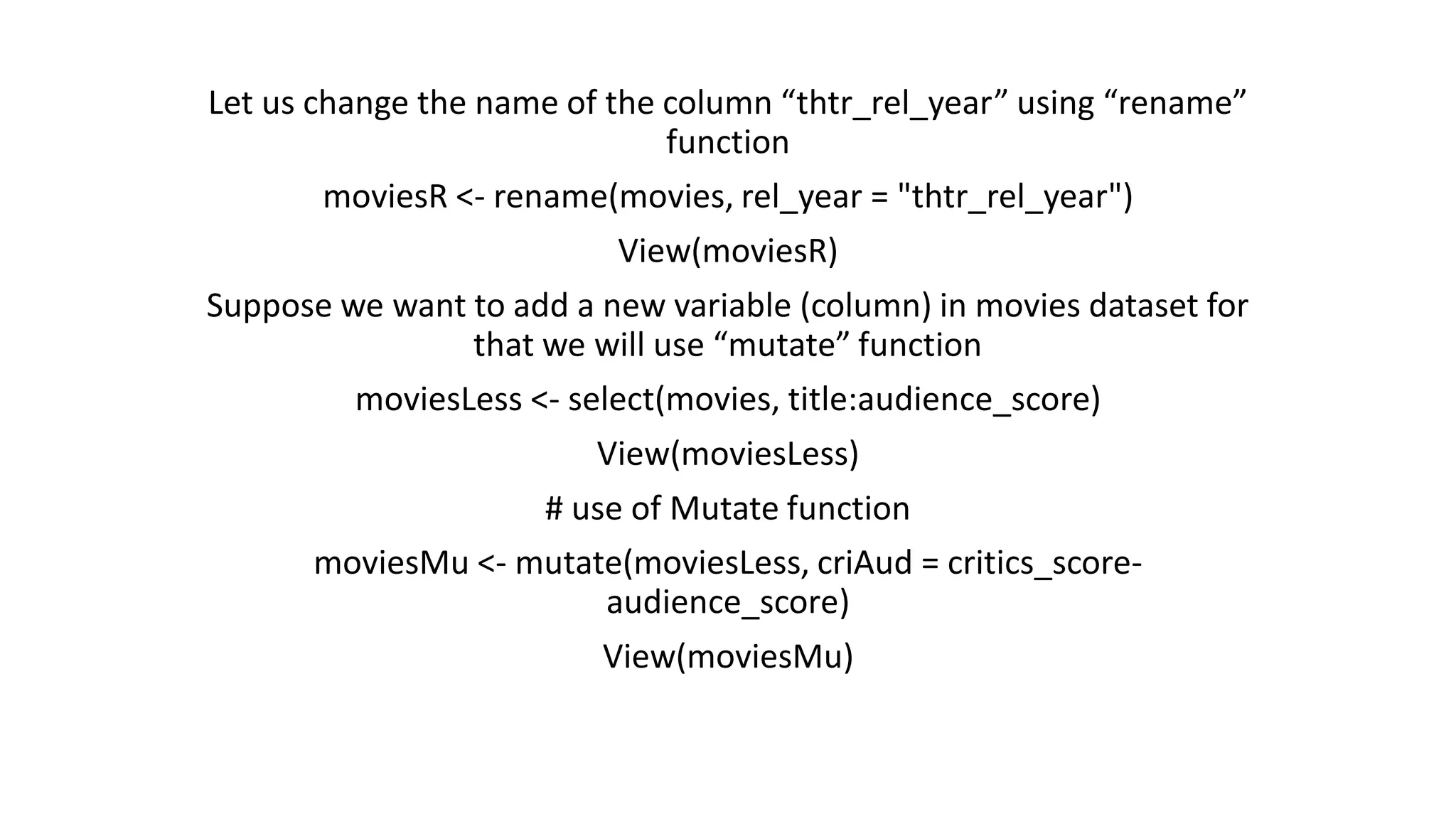 Let us change the name of the column "thtr_rel_year" using "rename" function

moviesR <- rename(movies, rel_year = "thtr_rel_year")

View(moviesR)

Suppose we want to add a new variable (column) in movies dataset for that we will use "mutate" function

moviesLess <- select(movies, title:audience_score)

View(moviesLess)

# use of Mutate function

moviesMu <- mutate(moviesLess, criAud = critics_score-audience_score)

View(moviesMu)